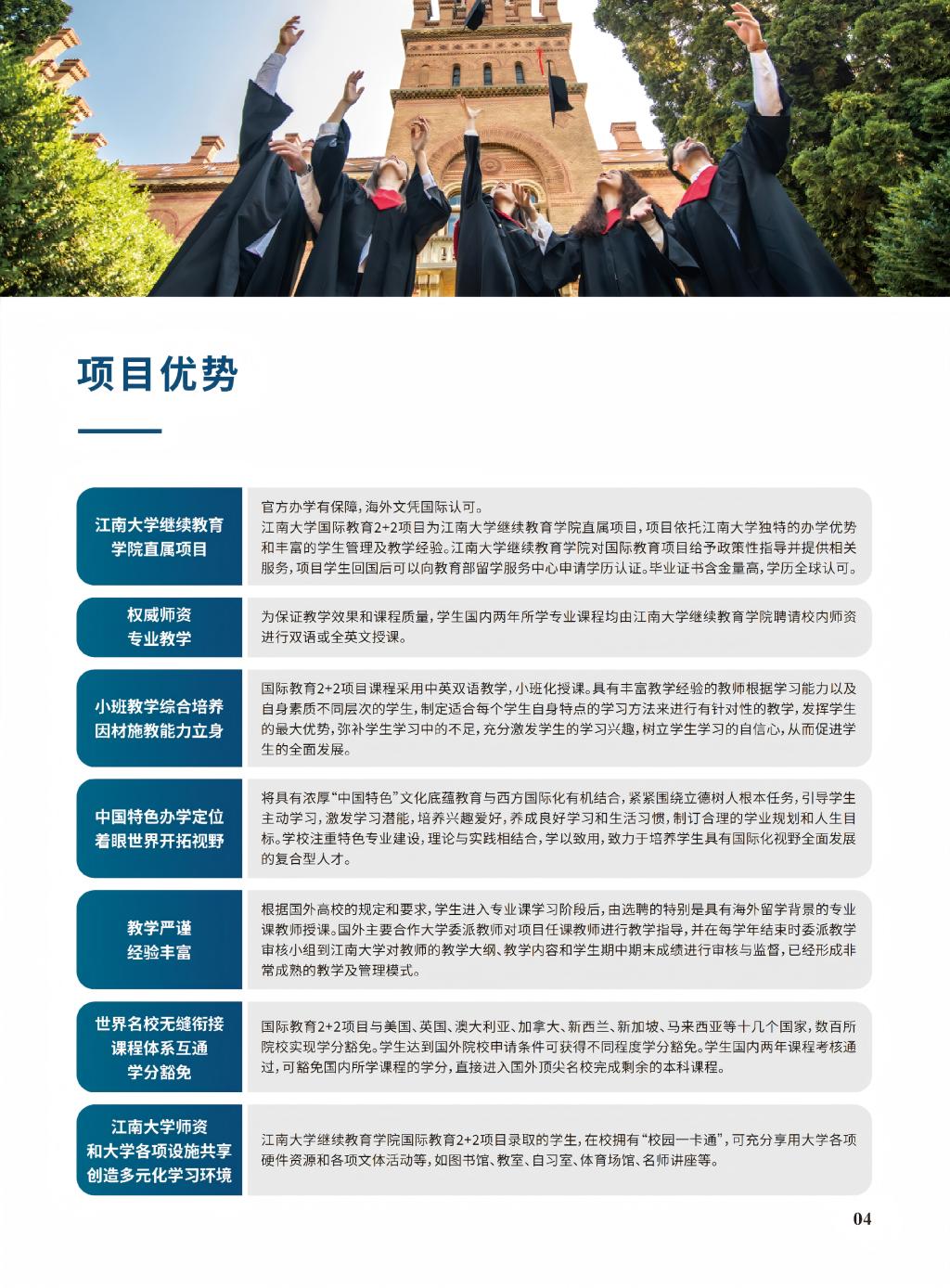 项目优势

江南大学继续教育
学院直属项目

官方办学有保障，海外文凭国际认可。
江南大学国际教育2+2项目为江南大学继续教育学院直属项目，项目依托江南大学独特的办学优势和丰富的学生管理及教学经验。江南大学继续教育学院对国际教育项目给予政策性指导并提供相关服务，项目学生回国后可以向教育部留学服务中心申请学历认证。毕业证书含金量高，学历全球认可。

权威师资
专业教学

为保证教学效果和课程质量，学生国内两年所学专业课程均由江南大学继续教育学院聘请校内师资进行双语或全英文授课。

小班教学综合培养
因材施教能力立身

国际教育2+2项目课程采用中英双语教学，小班化授课。具有丰富教学经验的教师根据学习能力以及自身素质不同层次的学生，制定适合每个学生自身特点的学习方法来进行有针对性的教学，发挥学生的最大优势，弥补学生学习中的不足，充分激发学生的学习兴趣，树立学生学习的自信心，从而促进学生的全面发展。

中国特色办学定位
着眼世界开拓视野

将具有浓厚“中国特色”文化底蕴教育与西方国际化有机结合，紧紧围绕立德树人根本任务，引导学生主动学习，激发学习潜能，培养兴趣爱好，养成良好学习和生活习惯，制订合理的学业规划和人生目标。学校注重特色专业建设，理论与实践相结合，学以致用，致力于培养学生具有国际化视野全面发展的复合型人才。

教学严谨
经验丰富

根据国外高校的规定和要求，学生进入专业课学习阶段后，由选聘的特别是具有海外留学背景的专业课教师授课。国外主要合作大学委派教师对项目任课教师进行教学指导，并在每学年结束时委派教学审核小组到江南大学对教师的教学大纲、教学内容和学生期中期末成绩进行审核与监督，已经形成非常成熟的教学及管理模式。

世界名校无缝衔接
课程体系互通
学分豁免

国际教育2+2项目与美国、英国、澳大利亚、加拿大、新西兰、新加坡、马来西亚等十几个国家，数百所院校实现学分豁免。学生达到国外院校申请条件可获得不同程度学分豁免。学生国内两年课程考核通过，可豁免国内所学课程的学分，直接进入国外顶尖名校完成剩余的本科课程。

江南大学师资
和大学各项设施共享
创造多元化学习环境

江南大学继续教育学院国际教育2+2项目录取的学生，在校拥有“校园一卡通”，可充分享用大学各项硬件资源和各项文体活动等，如图书馆、教室、自习室、体育场馆、名师讲座等。

04